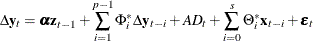 $\Delta \mathbf{y}_t = \boldsymbol{\alpha} \mathbf{z}_{t-1} + \sum_{i=1}^{p-1} \Phi_i^* \Delta \mathbf{y}_{t-i} + AD_t + \sum_{i=0}^{s} \Theta_i^* \mathbf{x}_{t-i} + \boldsymbol{\varepsilon}_t$